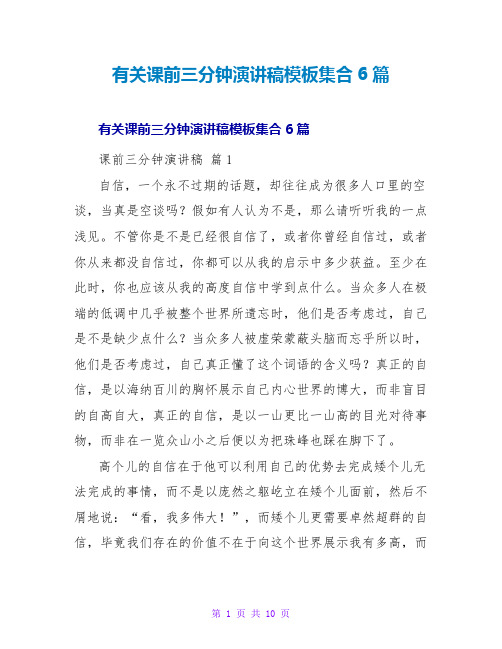 有关课前三分钟演讲稿模板集合 6 篇

有关课前三分钟演讲稿模板集合 6 篇

课前三分钟演讲稿 篇 1

自信，一个永不过期的话题，却往往成为很多人口里的空谈，当真是空谈吗？假如有人认为不是，那么请听听我的一点浅见。不管你是不是已经很自信了，或者你曾经自信过，或者你从来都没自信过，你都可以从我的启示中多少获益。至少在此时，你也应该从我的高度自信中学到点什么。当众多人在极端的低调中几乎被整个世界所遗忘时，他们是否考虑过，自己是不是缺少点什么？当众多人被虚荣蒙蔽头脑而忘乎所以时，他们是否考虑过，自己真正懂了这个词语的含义吗？真正的自信，是以海纳百川的胸怀展示自己内心世界的博大，而非盲目的自高自大，真正的自信，是以一山更比一山高的目光对待事物，而非在一览众山小之后便以为把珠峰也踩在脚下了。

高个儿的自信在于他可以利用自己的优势去完成矮个儿无法完成的事情，而不是以庞然之躯屹立在矮个儿面前，然后不屑地说：“看，我多伟大！”，而矮个儿更需要卓然超群的自信，毕竟我们存在的价值不在于向这个世界展示我有多高，而

第 1 页 共 10 页